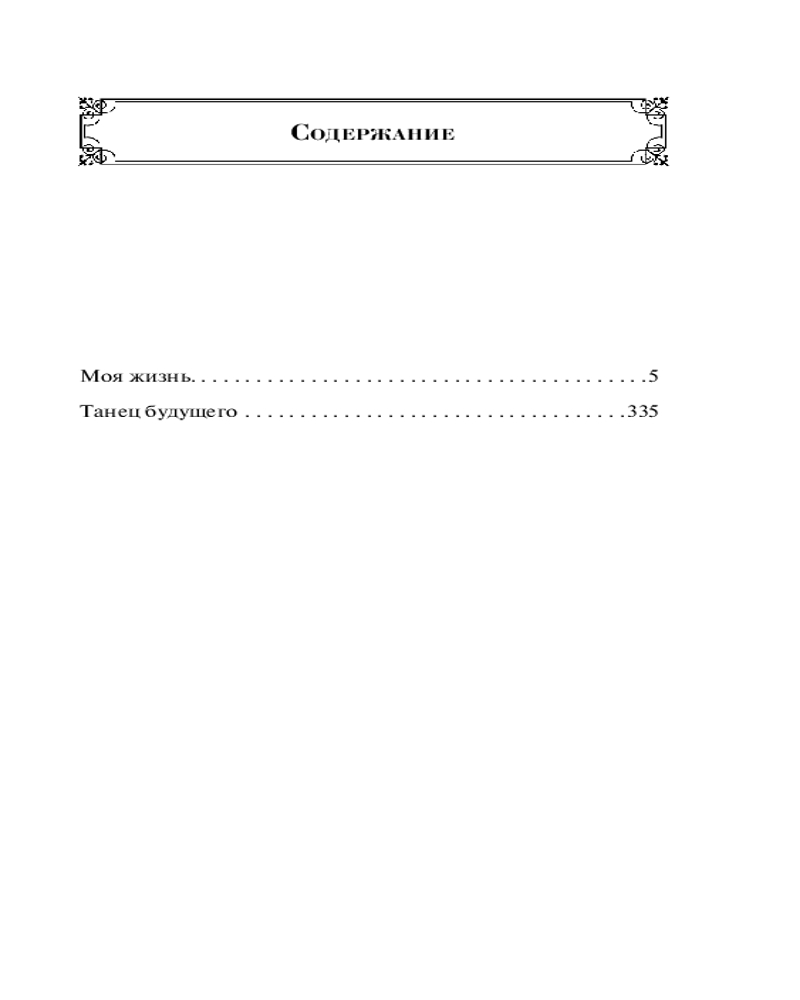 Содержание

Моя жизнь 5

Танец будущего 335